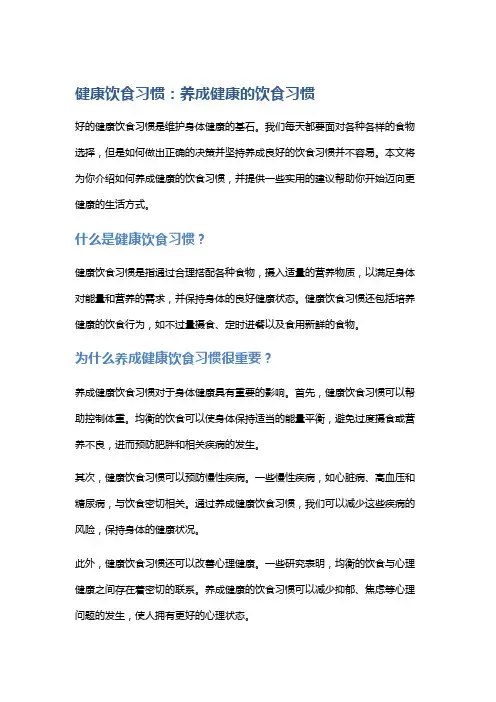 健康饮食习惯：养成健康的饮食习惯

好的健康饮食习惯是维护身体健康的基石。我们每天都要面对各种各样的食物选择，但是如何做出正确的决策并坚持养成良好的饮食习惯并不容易。本文将为你介绍如何养成健康的饮食习惯，并提供一些实用的建议帮助你开始迈向更健康的生活方式。

什么是健康饮食习惯？

健康饮食习惯是指通过合理搭配各种食物，摄入适量的营养物质，以满足身体对能量和营养的需求，并保持身体的良好健康状态。健康饮食习惯还包括培养健康的饮食行为，如不过量摄食、定时进餐以及食用新鲜的食物。

为什么养成健康饮食习惯很重要？

养成健康饮食习惯对于身体健康具有重要的影响。首先，健康饮食习惯可以帮助控制体重。均衡的饮食可以使身体保持适当的能量平衡，避免过度摄食或营养不良，进而预防肥胖和相关疾病的发生。

其次，健康饮食习惯可以预防慢性疾病。一些慢性疾病，如心脏病、高血压和糖尿病，与饮食密切相关。通过养成健康饮食习惯，我们可以减少这些疾病的风险，保持身体的健康状况。

此外，健康饮食习惯还可以改善心理健康。一些研究表明，均衡的饮食与心理健康之间存在着密切的联系。养成健康的饮食习惯可以减少抑郁、焦虑等心理问题的发生，使人拥有更好的心理状态。